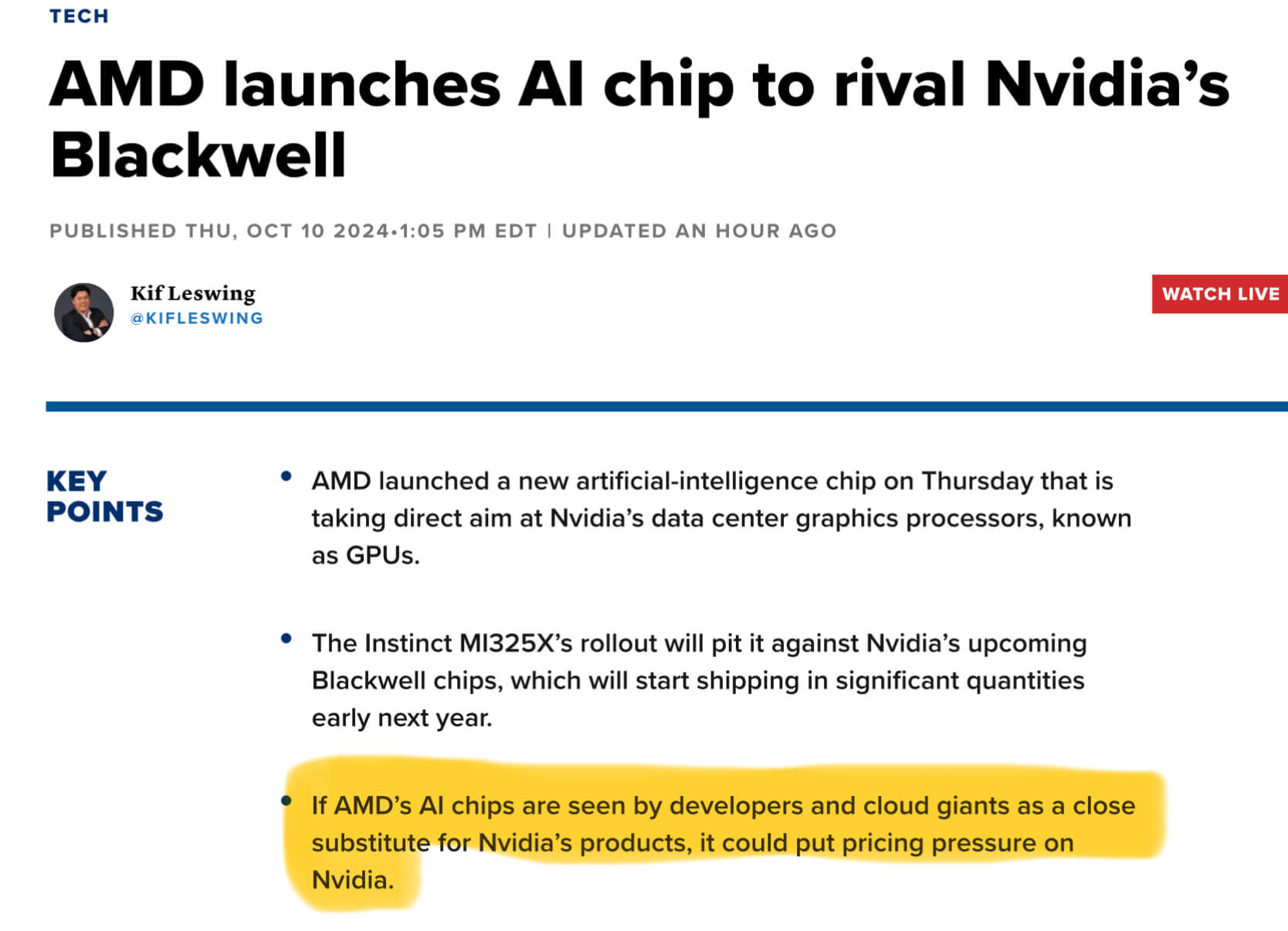 TECH

AMD launches AI chip to rival Nvidia's Blackwell

PUBLISHED THU, OCT 10 2024•1:05 PM EDT | UPDATED AN HOUR AGO

Kif Leswing
@KIFLESWING

WATCH LIVE

KEY POINTS

• AMD launched a new artificial-intelligence chip on Thursday that is taking direct aim at Nvidia's data center graphics processors, known as GPUs.

• The Instinct MI325X's rollout will pit it against Nvidia's upcoming Blackwell chips, which will start shipping in significant quantities early next year.

• If AMD's AI chips are seen by developers and cloud giants as a close substitute for Nvidia's products, it could put pricing pressure on Nvidia.